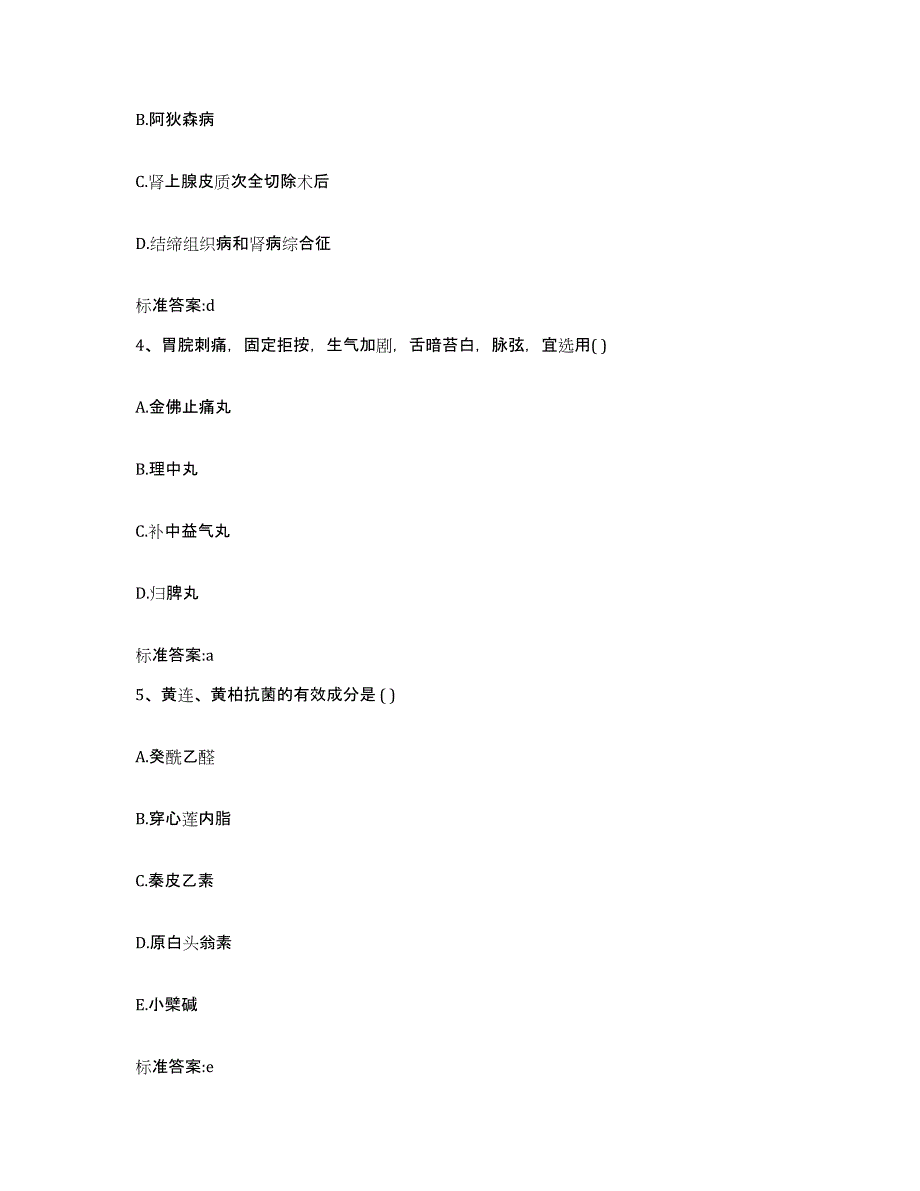 B.阿狄森病

C.肾上腺皮质次全切除术后

D.结缔组织病和肾病综合征

标准答案:d

4、胃脘刺痛，固定拒按，生气加剧，舌暗苔白，脉弦，宜选用( )

A.金佛止痛丸

B.理中丸

C.补中益气丸

D.归脾丸

标准答案:a

5、黄连、黄柏抗菌的有效成分是 ( )

A.癸酰乙醛

B.穿心莲内脂

C.秦皮乙素

D.原白头翁素

E.小檗碱

标准答案:e